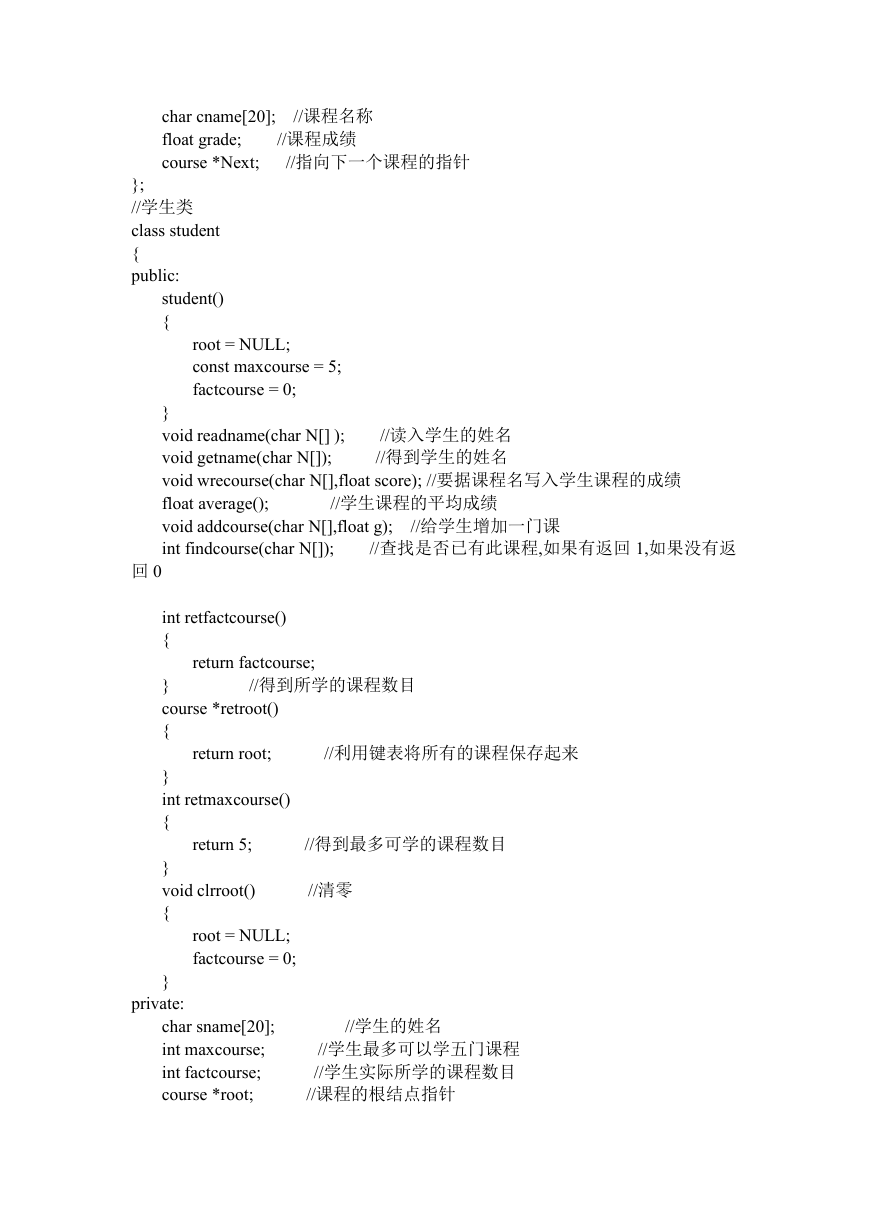 char cname[20];    //课程名称
float grade;        //课程成绩
course *Next;      //指向下一个课程的指针
};
//学生类
class student
{
public:
student()
{
root = NULL;
const maxcourse = 5;
factcourse = 0;
}
void readname(char N[] );        //读入学生的姓名
void getname(char N[]);          //得到学生的姓名
void wrecourse(char N[],float score); //要据课程名写入学生课程的成绩
float average();              //学生课程的平均成绩
void addcourse(char N[],float g);    //给学生增加一门课
int findcourse(char N[]);        //查找是否已有此课程,如果有返回 1,如果没有返回 0

int retfactcourse()
{
return factcourse;
}                 //得到所学的课程数目
course *retroot()
{
return root;           //利用键表将所有的课程保存起来
}
int retmaxcourse()
{
return 5;           //得到最多可学的课程数目
}
void clrroot()           //清零
{
root = NULL;
factcourse = 0;
}
private:
char sname[20];               //学生的姓名
int maxcourse;            //学生最多可以学五门课程
int factcourse;            //学生实际所学的课程数目
course *root;           //课程的根结点指针